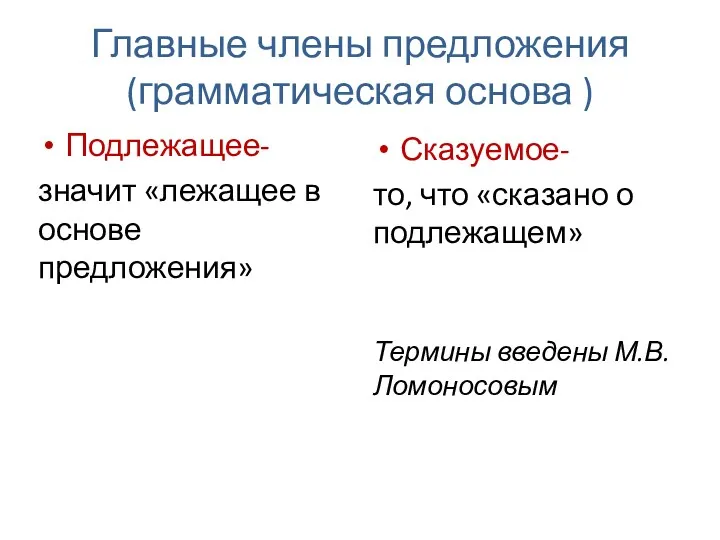 Главные члены предложения (грамматическая основа )

• Подлежащее-

значит «лежащее в основе предложения»

• Сказуемое-

то, что «сказано о подлежащем»

Термины введены М.В. Ломоносовым